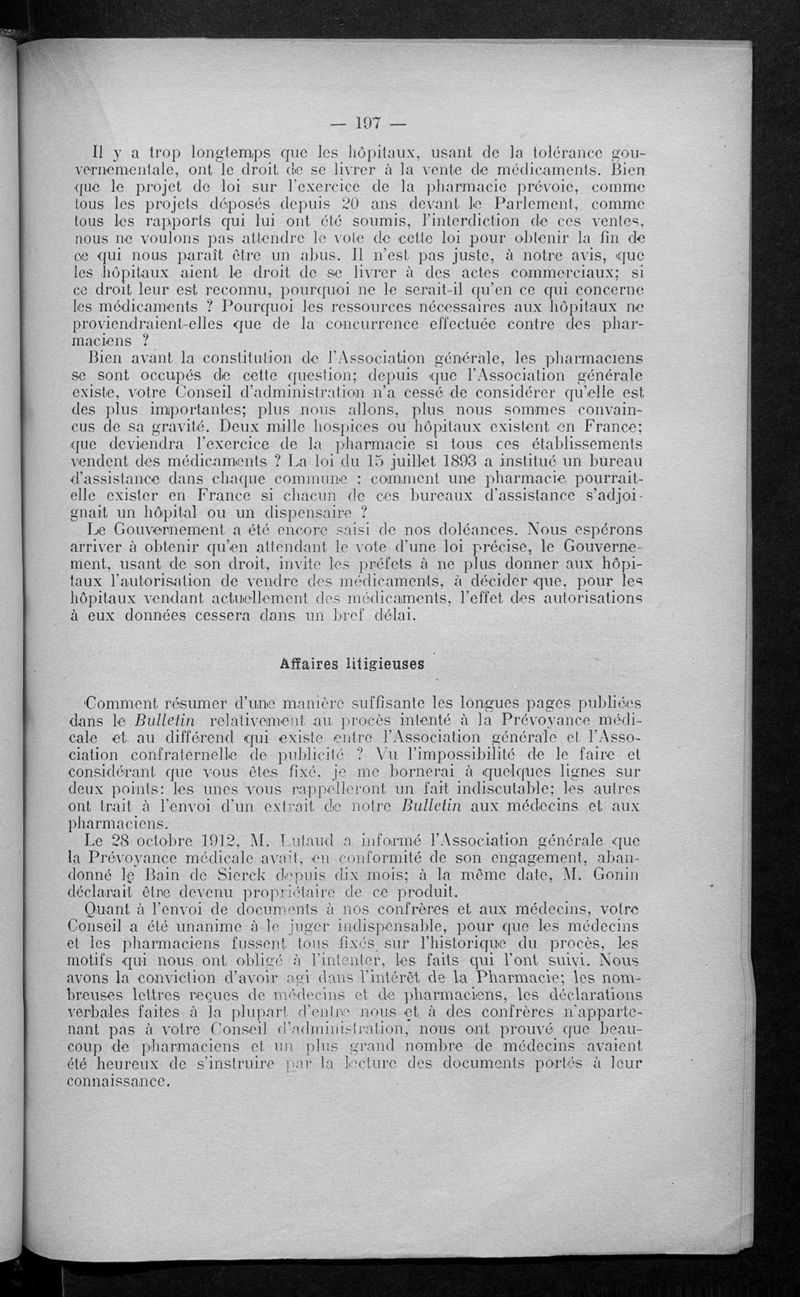 — 197 —

Il y a trop longtemps que les hôpitaux, usant de la tolérance gouvernementale, ont le droit de se livrer à la vente de médicaments. Bien que le projet de loi sur l'exercice de la pharmacie prévoie, comme tous les projets déposés depuis 20 ans devant le Parlement, comme tous les rapports qui lui ont été soumis, l'interdiction de ces ventes, nous ne voulons pas attendre le vote de cette loi pour obtenir la fin de ce qui nous paraît être un abus. Il n'est pas juste, à notre avis, que les hôpitaux aient le droit de se livrer à des actes commerciaux; si ce droit leur est reconnu, pourquoi ne le serait-il qu'en ce qui concerne les médicaments ? Pourquoi les ressources nécessaires aux hôpitaux ne proviendraient-elles que de la concurrence effectuée contre des pharmaciens ?

Bien avant la constitution de l'Association générale, les pharmaciens se sont occupés de cette question; depuis que l'Association générale existe, votre Conseil d'administration n'a cessé de considérer qu'elle est des plus importantes; plus nous allons, plus nous sommes convaincus de sa gravité. Deux mille hospices ou hôpitaux existent en France; que deviendra l'exercice de la pharmacie si tous ces établissements vendent des médicaments ? La loi du 15 juillet 1893 a institué un bureau d'assistance dans chaque commune : comment une pharmacie pourrait-elle exister en France si chacun de ces bureaux d'assistance s'adjoignait un hôpital ou un dispensaire ?

Le Gouvernement a été encore saisi de nos doléances. Nous espérons arriver à obtenir qu'en attendant le vote d'une loi précise, le Gouvernement, usant de son droit, invite les préfets à ne plus donner aux hôpitaux l'autorisation de vendre des médicaments, à décider que, pour les hôpitaux vendant actuellement des médicaments, l'effet des autorisations à eux données cessera dans un bref délai.

Affaires litigieuses

Comment résumer d'une manière suffisante les longues pages publiées dans le Bulletin relativement au procès intenté à la Prévoyance médicale et au différend qui existe entre l'Association générale et l'Association confraternelle de publicité ? Vu l'impossibilité de le faire et considérant que vous êtes fixé, je me bornerai à quelques lignes sur deux points: les unes vous rappelleront un fait indiscutable; les autres ont trait à l'envoi d'un extrait de notre Bulletin aux médecins et aux pharmaciens.

Le 28 octobre 1912, M. Lutaud a informé l'Association générale que la Prévoyance médicale avait, en conformité de son engagement, abandonné le Bain de Sierck depuis dix mois; à la même date, M. Gonin déclarait être devenu propriétaire de ce produit.

Quant à l'envoi de documents à nos confrères et aux médecins, votre Conseil a été unanime à le juger indispensable, pour que les médecins et les pharmaciens fussent tous fixés sur l'historique du procès, les motifs qui nous ont obligé à l'intenter, les faits qui l'ont suivi. Nous avons la conviction d'avoir agi dans l'intérêt de la Pharmacie; les nombreuses lettres reçues de médecins et de pharmaciens, les déclarations verbales faites à la plupart d'entre nous et à des confrères n'appartenant pas à votre Conseil d'administration, nous ont prouvé que beaucoup de pharmaciens et un plus grand nombre de médecins avaient été heureux de s'instruire par la lecture des documents portés à leur connaissance.